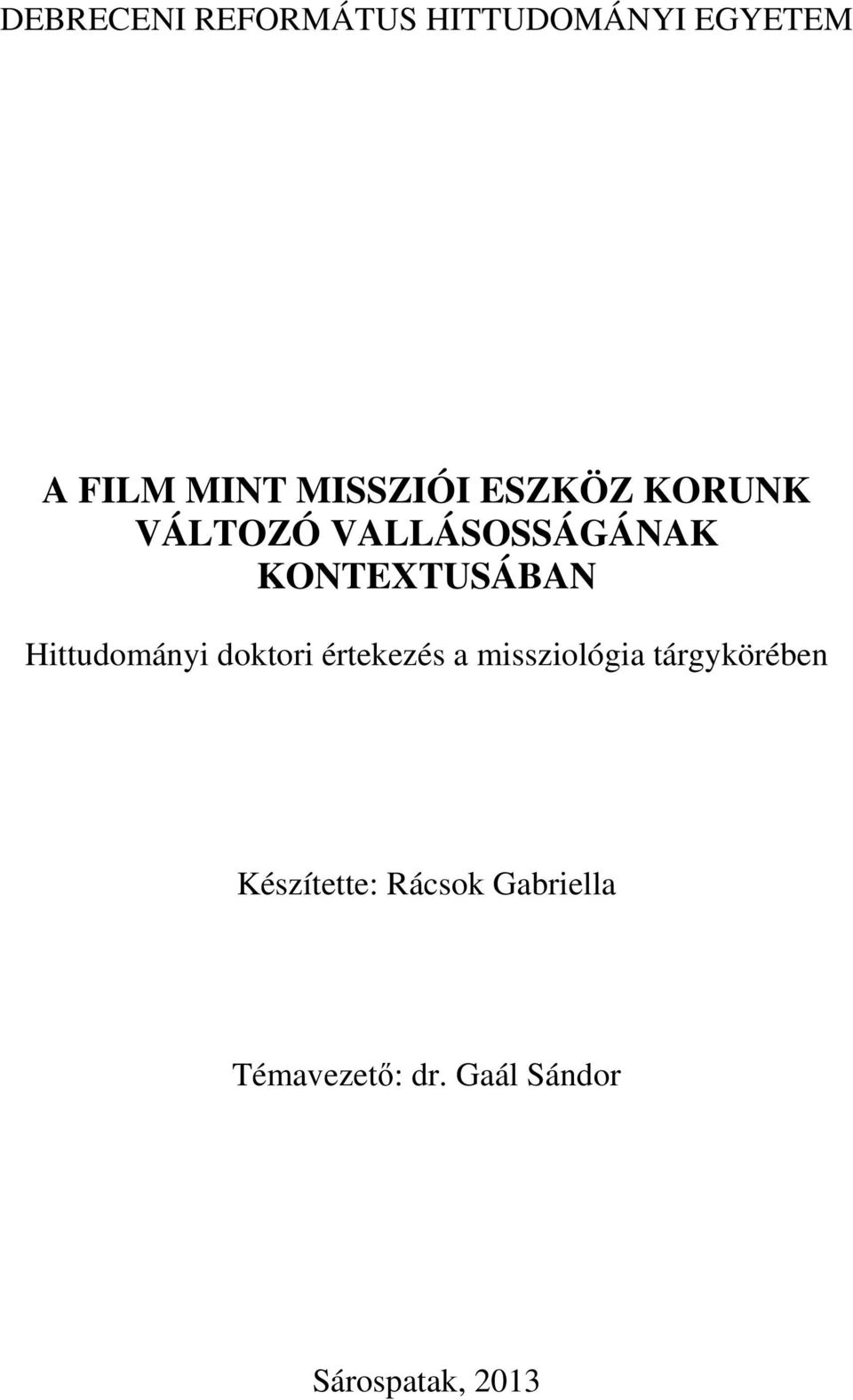 DEBRECENI REFORMÁTUS HITTUDOMÁNYI EGYETEM

A FILM MINT MISSZIÓI ESZKÖZ KORUNK VÁLTOZÓ VALLÁSOSSÁGÁNAK KONTEXTUSÁBAN

Hittudományi doktori értekezés a missziológia tárgykörében

Készítette: Rácsok Gabriella

Témavezető: dr. Gaál Sándor

Sárospatak, 2013